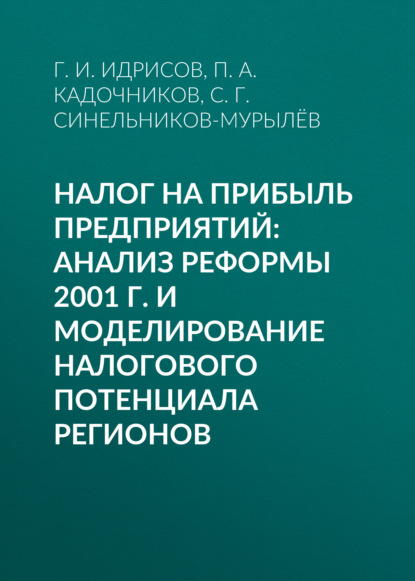 Г. И. ИДРИСОВ, П. А. КАДОЧНИКОВ, С. Г. СИНЕЛЬНИКОВ-МУРЫЛЁВ

НАЛОГ НА ПРИБЫЛЬ ПРЕДПРИЯТИЙ: АНАЛИЗ РЕФОРМЫ 2001 Г. И МОДЕЛИРОВАНИЕ НАЛОГОВОГО ПОТЕНЦИАЛА РЕГИОНОВ